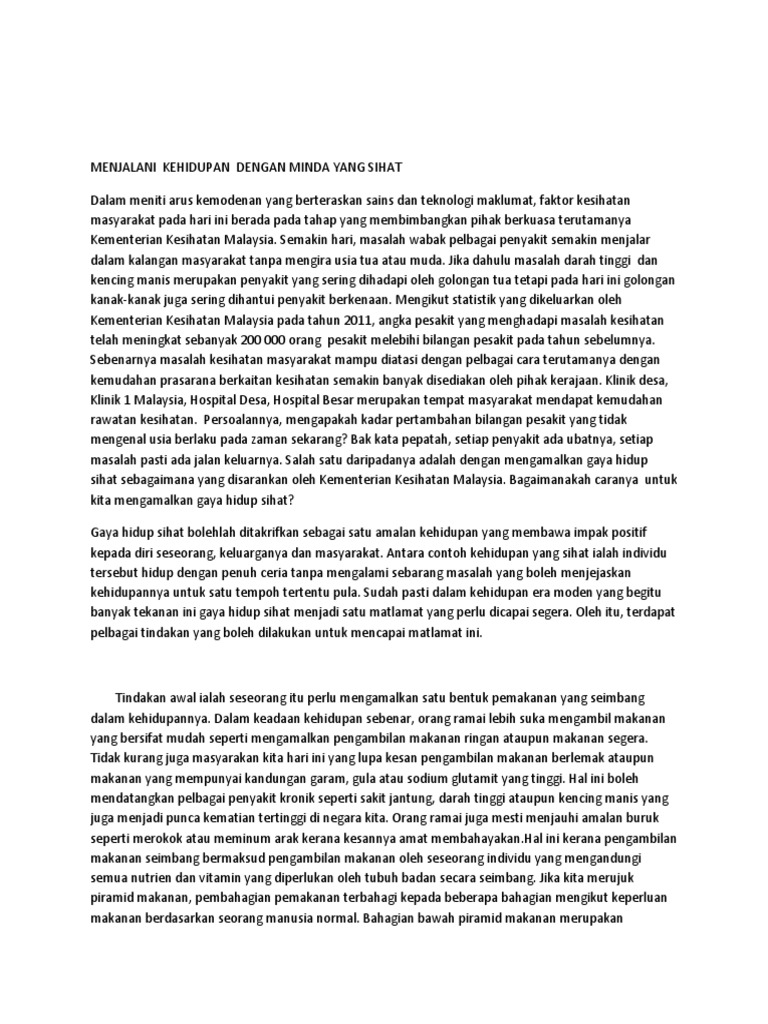 MENJALANI KEHIDUPAN DENGAN MINDA YANG SIHAT

Dalam meniti arus kemodenan yang berteraskan sains dan teknologi maklumat, faktor kesihatan masyarakat pada hari ini berada pada tahap yang membimbangkan pihak berkuasa terutamanya Kementerian Kesihatan Malaysia. Semakin hari, masalah wabak pelbagai penyakit semakin menjalar dalam kalangan masyarakat tanpa mengira usia tua atau muda. Jika dahulu masalah darah tinggi dan kencing manis merupakan penyakit yang sering dihadapi oleh golongan tua tetapi pada hari ini golongan kanak-kanak juga sering dihantui penyakit berkenaan. Mengikut statistik yang dikeluarkan oleh Kementerian Kesihatan Malaysia pada tahun 2011, angka pesakit yang menghadapi masalah kesihatan telah meningkat sebanyak 200 000 orang pesakit melebihi bilangan pesakit pada tahun sebelumnya. Sebenarnya masalah kesihatan masyarakat mampu diatasi dengan pelbagai cara terutamanya dengan kemudahan prasarana berkaitan kesihatan semakin banyak disediakan oleh pihak kerajaan. Klinik desa, Klinik 1 Malaysia, Hospital Desa, Hospital Besar merupakan tempat masyarakat mendapat kemudahan rawatan kesihatan. Persoalannya, mengapakah kadar pertambahan bilangan pesakit yang tidak mengenal usia berlaku pada zaman sekarang? Bak kata pepatah, setiap penyakit ada ubatnya, setiap masalah pasti ada jalan keluarnya. Salah satu daripadanya adalah dengan mengamalkan gaya hidup sihat sebagaimana yang disarankan oleh Kementerian Kesihatan Malaysia. Bagaimanakah caranya untuk kita mengamalkan gaya hidup sihat?

Gaya hidup sihat bolehlah ditakrifkan sebagai satu amalan kehidupan yang membawa impak positif kepada diri seseorang, keluarganya dan masyarakat. Antara contoh kehidupan yang sihat ialah individu tersebut hidup dengan penuh ceria tanpa mengalami sebarang masalah yang boleh menjejaskan kehidupannya untuk satu tempoh tertentu pula. Sudah pasti dalam kehidupan era moden yang begitu banyak tekanan ini gaya hidup sihat menjadi satu matlamat yang perlu dicapai segera. Oleh itu, terdapat pelbagai tindakan yang boleh dilakukan untuk mencapai matlamat ini.

Tindakan awal ialah seseorang itu perlu mengamalkan satu bentuk pemakanan yang seimbang dalam kehidupannya. Dalam keadaan kehidupan sebenar, orang ramai lebih suka mengambil makanan yang bersifat mudah seperti mengamalkan pengambilan makanan ringan ataupun makanan segera. Tidak kurang juga masyarakan kita hari ini yang lupa kesan pengambilan makanan berlemak ataupun makanan yang mempunyai kandungan garam, gula atau sodium glutamit yang tinggi. Hal ini boleh mendatangkan pelbagai penyakit kronik seperti sakit jantung, darah tinggi ataupun kencing manis yang juga menjadi punca kematian tertinggi di negara kita. Orang ramai juga mesti menjauhi amalan buruk seperti merokok atau meminum arak kerana kesannya amat membahayakan.Hal ini kerana pengambilan makanan seimbang bermaksud pengambilan makanan oleh seseorang individu yang mengandungi semua nutrien dan vitamin yang diperlukan oleh tubuh badan secara seimbang. Jika kita merujuk piramid makanan, pembahagian pemakanan terbahagi kepada beberapa bahagian mengikut keperluan makanan berdasarkan seorang manusia normal. Bahagian bawah piramid makanan merupakan